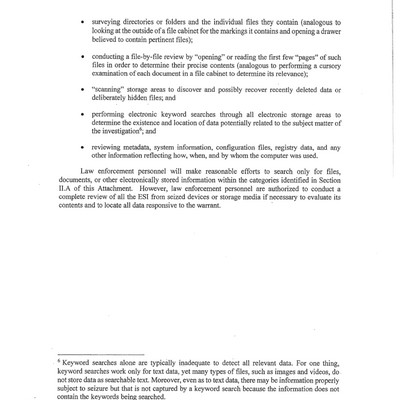 • surveying directories or folders and the individual files they contain (analogous to looking at the outside of a file cabinet for the markings it contains and opening a drawer believed to contain pertinent files);

• conducting a file-by-file review by "opening" or reading the first few "pages" of such files in order to determine their precise contents (analogous to performing a cursory examination of each document in a file cabinet to determine its relevance);

• "scanning" storage areas to discover and possibly recover recently deleted data or deliberately hidden files; and

• performing electronic keyword searches through all electronic storage areas to determine the existence and location of data potentially related to the subject matter of the investigation$^6$; and

• reviewing metadata, system information, configuration files, registry data, and any other information reflecting how, when, and by whom the computer was used.

Law enforcement personnel will make reasonable efforts to search only for files, documents, or other electronically stored information within the categories identified in Section II.A of this Attachment. However, law enforcement personnel are authorized to conduct a complete review of all the ESI from seized devices or storage media if necessary to evaluate its contents and to locate all data responsive to the warrant.

$^6$ Keyword searches alone are typically inadequate to detect all relevant data. For one thing, keyword searches work only for text data, yet many types of files, such as images and videos, do not store data as searchable text. Moreover, even as to text data, there may be information properly subject to seizure but that is not captured by a keyword search because the information does not contain the keywords being searched.